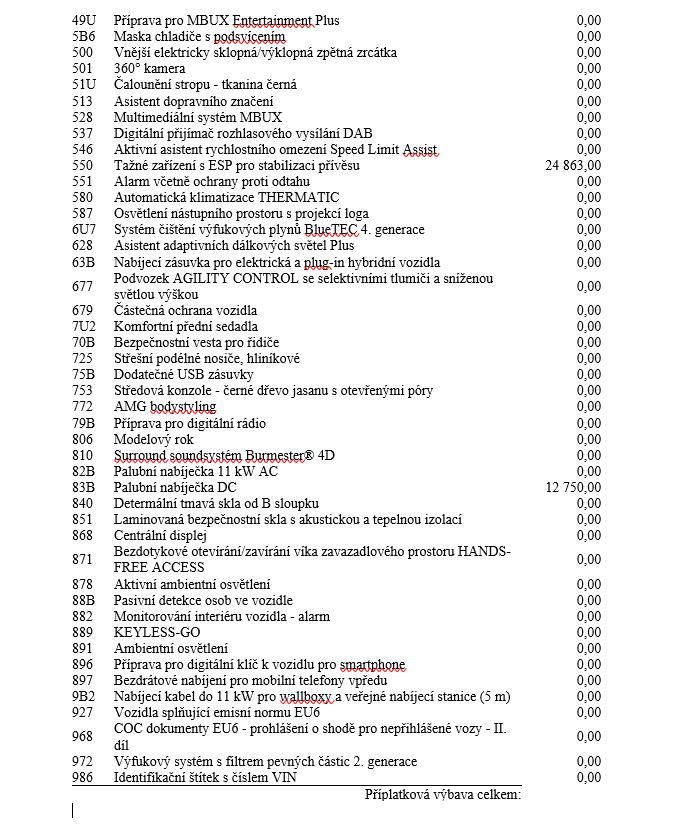 | | | |
|---|---|---|
| 49U | Příprava pro MBUX Entertainment Plus | 0,00 |
| 5B6 | Maska chladiče s podsvícením | 0,00 |
| 500 | Vnější elektricky sklopná/výklopná zpětná zrcátka | 0,00 |
| 501 | 360° kamera | 0,00 |
| 51U | Čalounění stropu - tkanina černá | 0,00 |
| 513 | Asistent dopravního značení | 0,00 |
| 528 | Multimediální systém MBUX | 0,00 |
| 537 | Digitální přijímač rozhlasového vysílání DAB | 0,00 |
| 546 | Aktivní asistent rychlostního omezení Speed Limit Assist | 0,00 |
| 550 | Tažné zařízení s ESP pro stabilizaci přívěsu | 24 863,00 |
| 551 | Alarm včetně ochrany proti odtahu | 0,00 |
| 580 | Automatická klimatizace THERMATIC | 0,00 |
| 587 | Osvětlení nástupního prostoru s projekcí loga | 0,00 |
| 6U7 | Systém čištění výfukových plynů BlueTEC 4. generace | 0,00 |
| 628 | Asistent adaptivních dálkových světel Plus | 0,00 |
| 63B | Nabíjecí zásuvka pro elektrická a plug-in hybridní vozidla | 0,00 |
| 677 | Podvozek AGILITY CONTROL se selektivními tlumiči a sníženou světlou výškou | 0,00 |
| 679 | Částečná ochrana vozidla | 0,00 |
| 7U2 | Komfortní přední sedadla | 0,00 |
| 70B | Bezpečnostní vesta pro řidiče | 0,00 |
| 725 | Střešní podélné nosiče, hliníkové | 0,00 |
| 75B | Dodatečné USB zásuvky | 0,00 |
| 753 | Středová konzole - černé dřevo jasanu s otevřenými póry | 0,00 |
| 772 | AMG bodystyling | 0,00 |
| 79B | Příprava pro digitální rádio | 0,00 |
| 806 | Modelový rok | 0,00 |
| 810 | Surround soundsystém Burmester® 4D | 0,00 |
| 82B | Palubní nabíječka 11 kW AC | 0,00 |
| 83B | Palubní nabíječka DC | 12 750,00 |
| 840 | Determální tmavá skla od B sloupku | 0,00 |
| 851 | Laminovaná bezpečnostní skla s akustickou a tepelnou izolací | 0,00 |
| 868 | Centrální displej | 0,00 |
| 871 | Bezdotykové otevírání/zavírání víka zavazadlového prostoru HANDS-FREE ACCESS | 0,00 |
| 878 | Aktivní ambientní osvětlení | 0,00 |
| 88B | Pasivní detekce osob ve vozidle | 0,00 |
| 882 | Monitorování interiéru vozidla - alarm | 0,00 |
| 889 | KEYLESS-GO | 0,00 |
| 891 | Ambientní osvětlení | 0,00 |
| 896 | Příprava pro digitální klíč k vozidlu pro smartphone | 0,00 |
| 897 | Bezdrátové nabíjení pro mobilní telefony vpředu | 0,00 |
| 9B2 | Nabíjecí kabel do 11 kW pro wallboxy a veřejné nabíjecí stanice (5 m) | 0,00 |
| 927 | Vozidla splňující emisní normu EU6 | 0,00 |
| 968 | COC dokumenty EU6 - prohlášení o shodě pro nepřihlášené vozy - II. díl | 0,00 |
| 972 | Výfukový systém s filtrem pevných částic 2. generace | 0,00 |
| 986 | Identifikační štítek s číslem VIN | 0,00 |

Příplatková výbava celkem: